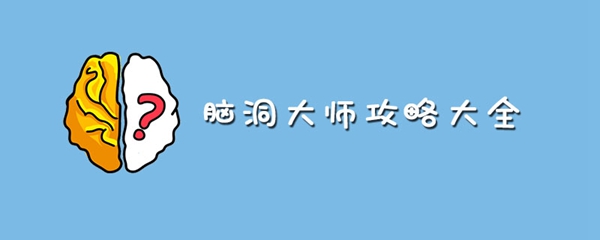 ?

脑洞大师攻略大全